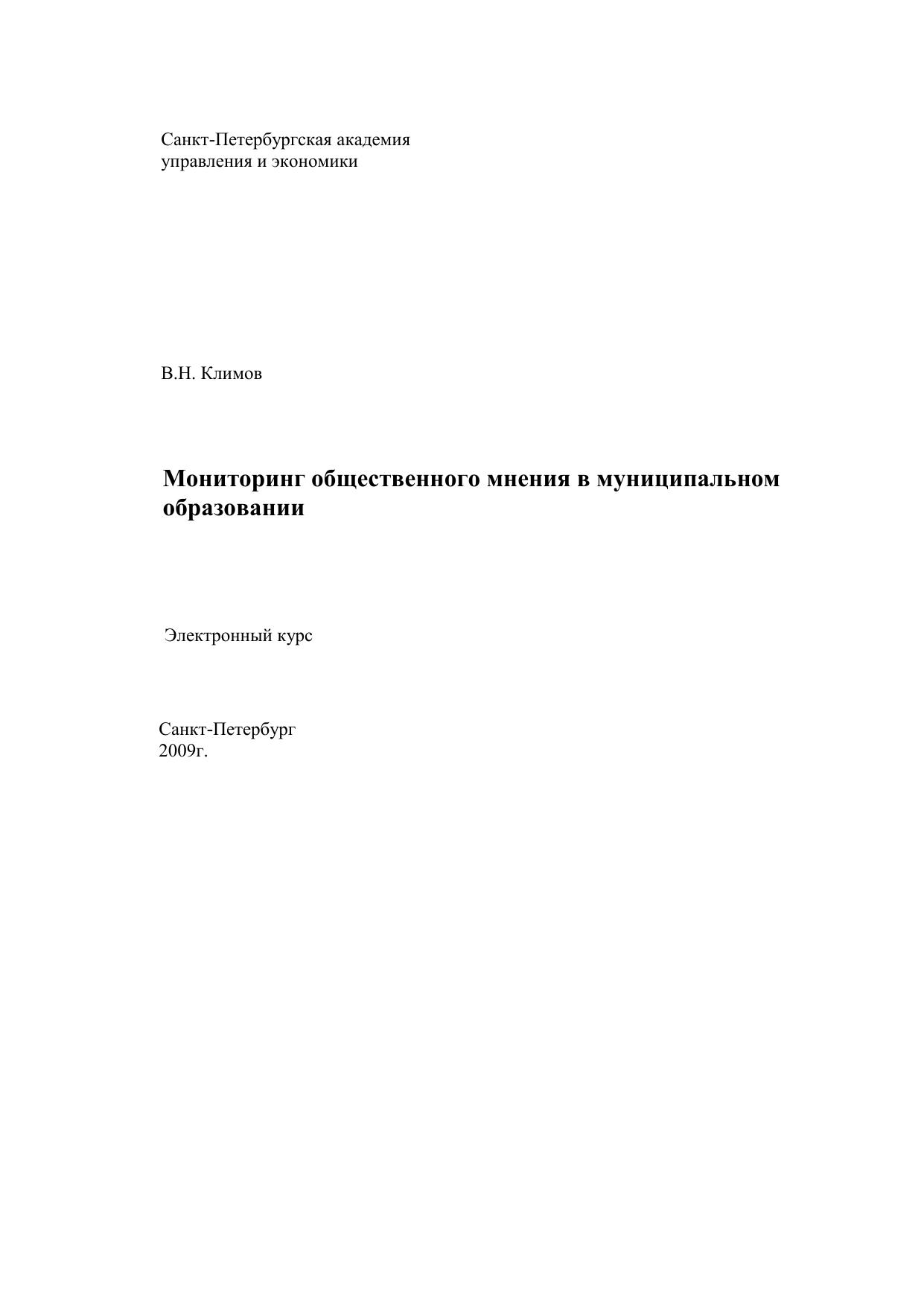 Санкт-Петербургская академия
управления и экономики

В.Н. Климов

Мониторинг общественного мнения в муниципальном образовании

Электронный курс

Санкт-Петербург
2009г.